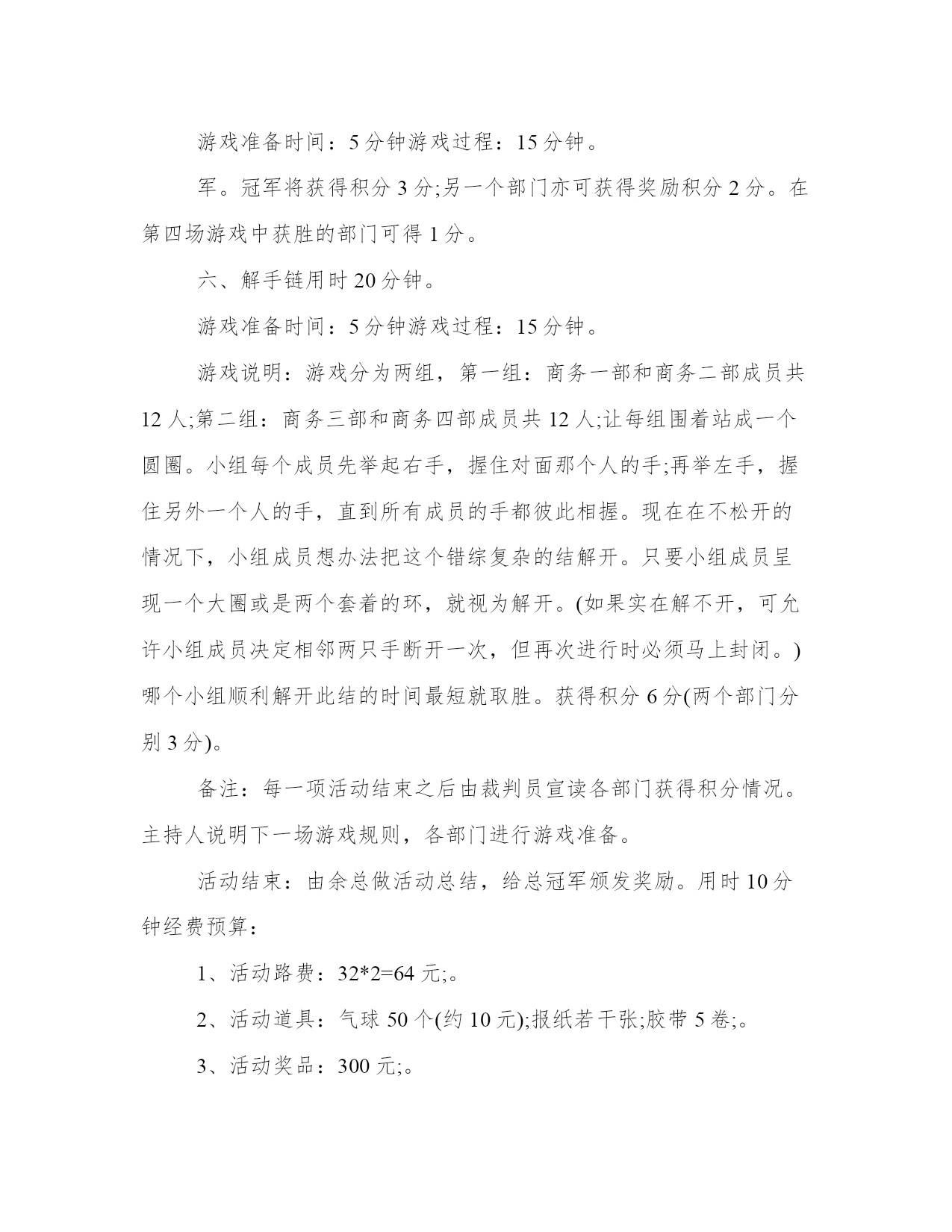 游戏准备时间：5分钟游戏过程：15分钟。

军。冠军将获得积分3分;另一个部门亦可获得奖励积分2分。在第四场游戏中获胜的部门可得1分。

六、解手链用时20分钟。

游戏准备时间：5分钟游戏过程：15分钟。

游戏说明：游戏分为两组，第一组：商务一部和商务二部成员共12人;第二组：商务三部和商务四部成员共12人;让每组围着站成一个圆圈。小组每个成员先举起右手，握住对面那个人的手;再举左手，握住另外一个人的手，直到所有成员的手都彼此相握。现在在不松开的情况下，小组成员想办法把这个错综复杂的结解开。只要小组成员呈现一个大圈或是两个套着的环，就视为解开。(如果实在解不开，可允许小组成员决定相邻两只手断开一次，但再次进行时必须马上封闭。)哪个小组顺利解开此结的时间最短就取胜。获得积分6分(两个部门分别3分)。

备注：每一项活动结束之后由裁判员宣读各部门获得积分情况。主持人说明下一场游戏规则，各部门进行游戏准备。

活动结束：由余总做活动总结，给总冠军颁发奖励。用时10分钟经费预算：

1、活动路费：32*2=64元;。

2、活动道具：气球50个(约10元);报纸若干张;胶带5卷;。

3、活动奖品：300元;。